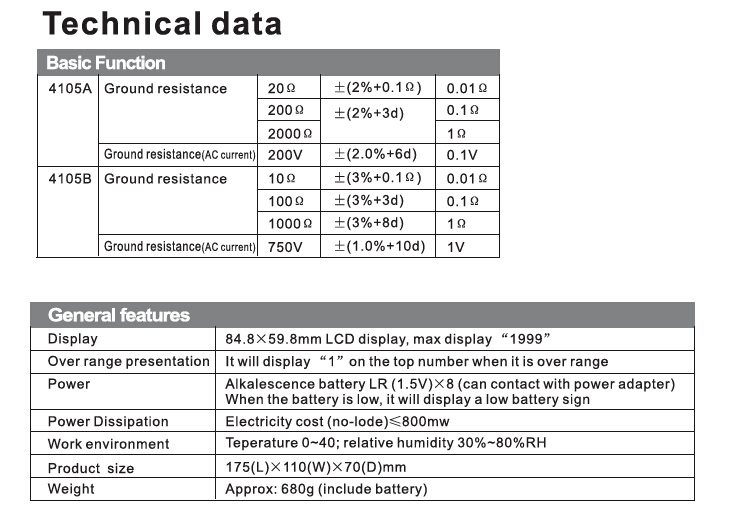 Technical data

Basic Function

| | | | | |
|---|---|---|---|---|
| 4105A | Ground resistance | 20Ω | ±(2%+0.1Ω) | 0.01Ω |
| | | 200Ω | ±(2%+3d) | 0.1Ω |
| | | 2000Ω | | 1Ω |
| | Ground resistance(AC current) | 200V | ±(2.0%+6d) | 0.1V |
| 4105B | Ground resistance | 10Ω | ±(3%+0.1Ω) | 0.01Ω |
| | | 100Ω | ±(3%+3d) | 0.1Ω |
| | | 1000Ω | ±(3%+8d) | 1Ω |
| | Ground resistance(AC current) | 750V | ±(1.0%+10d) | 1V |

General features

| | |
|---|---|
| Display | 84.8×59.8mm LCD display, max display “1999” |
| Over range presentation | It will display “1” on the top number when it is over range |
| Power | Alkalescence battery LR (1.5V)×8 (can contact with power adapter) When the battery is low, it will display a low battery sign |
| Power Dissipation | Electricity cost (no-lode)≤800mw |
| Work environment | Teperature 0~40; relative humidity 30%~80%RH |
| Product size | 175(L)×110(W)×70(D)mm |
| Weight | Approx: 680g (include battery) |